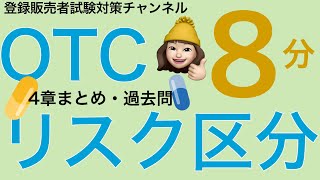 登録販売者試験対策チャンネル

OTC

8分

4章まとめ・過去問

リスク区分